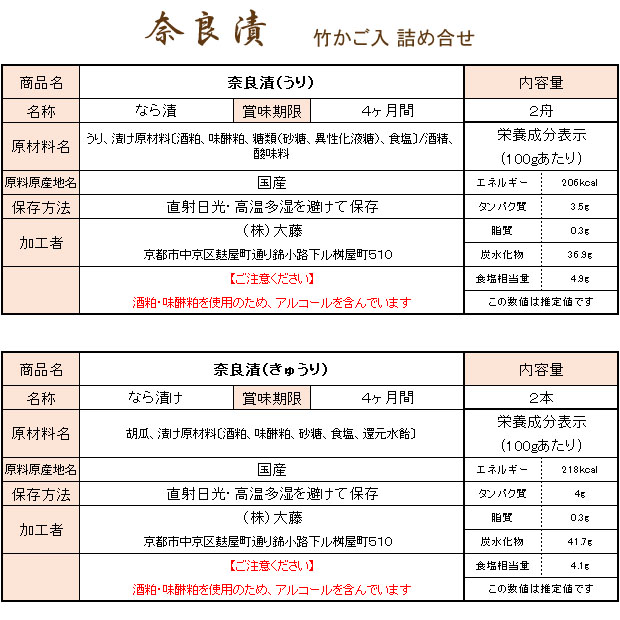 奈良漬　竹かご入 詰め合せ

| 商品名 | 奈良漬(うり) | | | 内容量 | |
|---|---|---|---|---|---|
| 名称 | なら漬 | 賞味期限 | 4ヶ月間 | 2舟 | |
| 原材料名 | うり、漬け原材料〔酒粕、味醂粕、糖類(砂糖、異性化液糖)、食塩〕/酒精、酸味料 | | | 栄養成分表示 (100gあたり) | |
| 原料原産地名 | 国産 | | | エネルギー | 206kcal |
| 保存方法 | 直射日光・高温多湿を避けて保存 | | | タンパク質 | 3.5g |
| 加工者 | (株)大藤 | | | 脂質 | 0.3g |
| | 京都市中京区麩屋町通り錦小路下ル桝屋町510 | | | 炭水化物 | 36.9g |
| | 【ご注意ください】 | | | 食塩相当量 | 4.9g |
| | 酒粕・味醂粕を使用のため、アルコールを含んでいます | | | この数値は推定値です | |

| 商品名 | 奈良漬(きゅうり) | | | 内容量 | |
|---|---|---|---|---|---|
| 名称 | なら漬け | 賞味期限 | 4ヶ月間 | 2本 | |
| 原材料名 | 胡瓜、漬け原材料〔酒粕、味醂粕、砂糖、食塩、還元水飴〕 | | | 栄養成分表示 (100gあたり) | |
| 原料原産地名 | 国産 | | | エネルギー | 218kcal |
| 保存方法 | 直射日光・高温多湿を避けて保存 | | | タンパク質 | 4g |
| 加工者 | (株)大藤 | | | 脂質 | 0.3g |
| | 京都市中京区麩屋町通り錦小路下ル桝屋町510 | | | 炭水化物 | 41.7g |
| | 【ご注意ください】 | | | 食塩相当量 | 4.1g |
| | 酒粕・味醂粕を使用のため、アルコールを含んでいます | | | この数値は推定値です | |